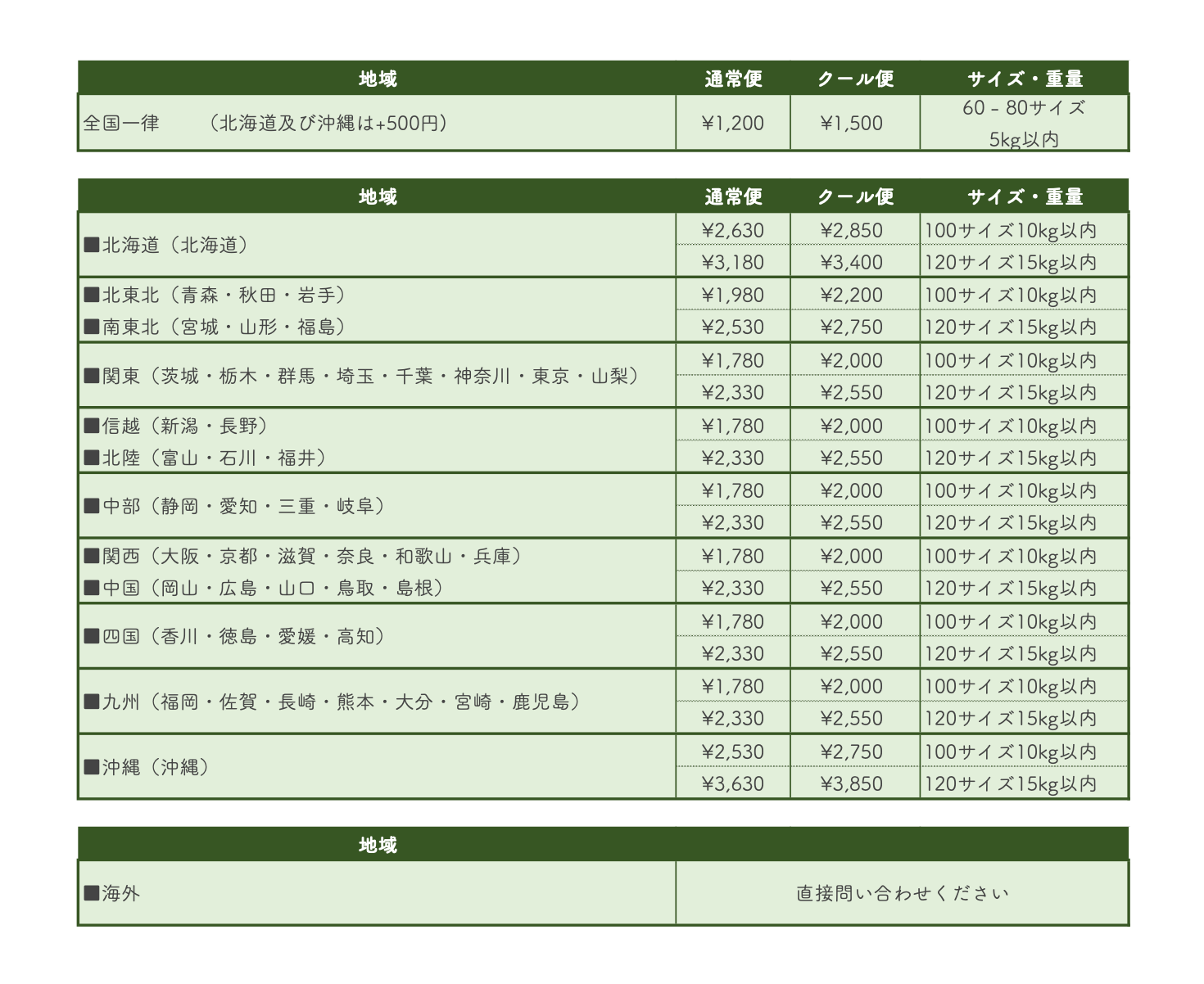 | 地域 | 通常便 | クール便 | サイズ・重量 |
|---|---|---|---|
| 全国一律　　（北海道及び沖縄は+500円） | ¥1,200 | ¥1,500 | 60 - 80サイズ 5kg以内 |

| 地域 | 通常便 | クール便 | サイズ・重量 |
|---|---|---|---|
| ■北海道（北海道） | ¥2,630 | ¥2,850 | 100サイズ10kg以内 |
| | ¥3,180 | ¥3,400 | 120サイズ15kg以内 |
| ■北東北（青森・秋田・岩手） | ¥1,980 | ¥2,200 | 100サイズ10kg以内 |
| ■南東北（宮城・山形・福島） | ¥2,530 | ¥2,750 | 120サイズ15kg以内 |
| ■関東（茨城・栃木・群馬・埼玉・千葉・神奈川・東京・山梨） | ¥1,780 | ¥2,000 | 100サイズ10kg以内 |
| | ¥2,330 | ¥2,550 | 120サイズ15kg以内 |
| ■信越（新潟・長野） | ¥1,780 | ¥2,000 | 100サイズ10kg以内 |
| ■北陸（富山・石川・福井） | ¥2,330 | ¥2,550 | 120サイズ15kg以内 |
| ■中部（静岡・愛知・三重・岐阜） | ¥1,780 | ¥2,000 | 100サイズ10kg以内 |
| | ¥2,330 | ¥2,550 | 120サイズ15kg以内 |
| ■関西（大阪・京都・滋賀・奈良・和歌山・兵庫） | ¥1,780 | ¥2,000 | 100サイズ10kg以内 |
| ■中国（岡山・広島・山口・鳥取・島根） | ¥2,330 | ¥2,550 | 120サイズ15kg以内 |
| ■四国（香川・徳島・愛媛・高知） | ¥1,780 | ¥2,000 | 100サイズ10kg以内 |
| | ¥2,330 | ¥2,550 | 120サイズ15kg以内 |
| ■九州（福岡・佐賀・長崎・熊本・大分・宮崎・鹿児島） | ¥1,780 | ¥2,000 | 100サイズ10kg以内 |
| | ¥2,330 | ¥2,550 | 120サイズ15kg以内 |
| ■沖縄（沖縄） | ¥2,530 | ¥2,750 | 100サイズ10kg以内 |
| | ¥3,630 | ¥3,850 | 120サイズ15kg以内 |

| 地域 | |
|---|---|
| ■海外 | 直接問い合わせください |